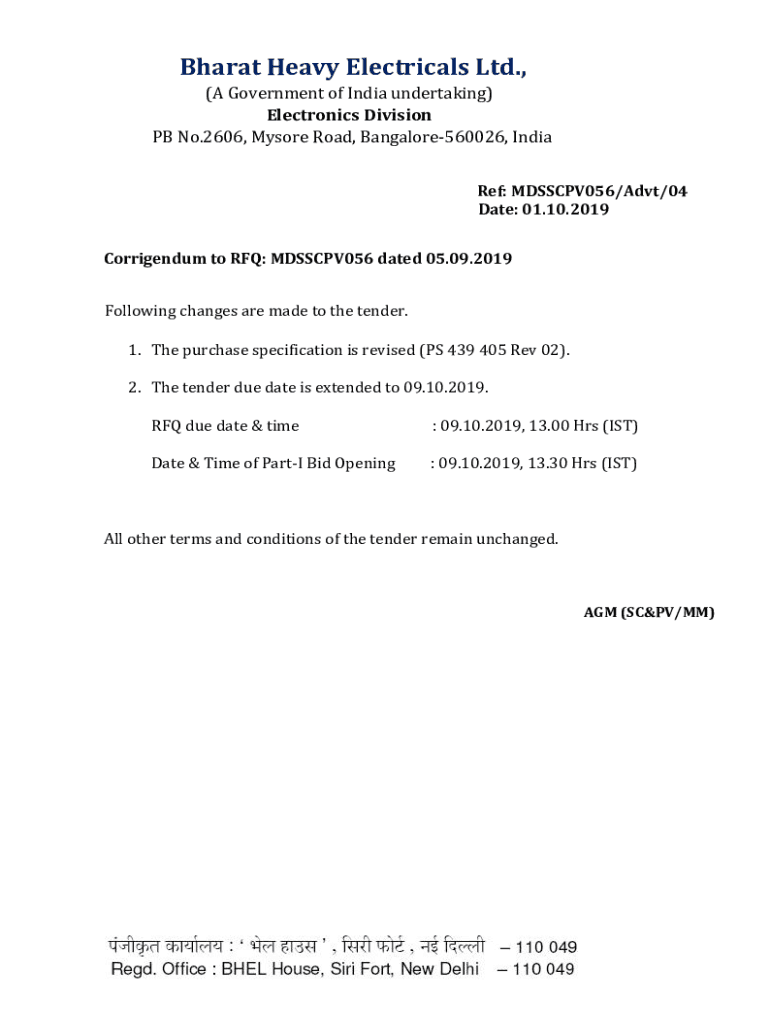 Bharat Heavy Electricals Ltd.,
(A Government of India undertaking)
Electronics Division
PB No.2606, Mysore Road, Bangalore-560026, India

Ref: MDSSCPV056/Advt/04
Date: 01.10.2019

Corrigendum to RFQ: MDSSCPV056 dated 05.09.2019

Following changes are made to the tender.

1. The purchase specification is revised (PS 439 405 Rev 02).

2. The tender due date is extended to 09.10.2019.

RFQ due date & time : 09.10.2019, 13.00 Hrs (IST)

Date & Time of Part-I Bid Opening : 09.10.2019, 13.30 Hrs (IST)

All other terms and conditions of the tender remain unchanged.

AGM (SC&PV/MM)

पंजीकृत कार्यालय : ‘ भेल हाउस ’ , सिरी फोर्ट , नई दिल्ली – 110 049
Regd. Office : BHEL House, Siri Fort, New Delhi – 110 049